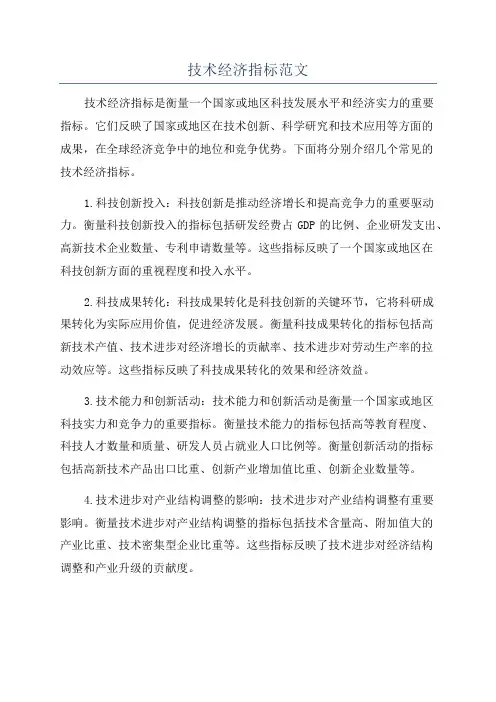 技术经济指标范文

技术经济指标是衡量一个国家或地区科技发展水平和经济实力的重要指标。它们反映了国家或地区在技术创新、科学研究和技术应用等方面的成果，在全球经济竞争中的地位和竞争优势。下面将分别介绍几个常见的技术经济指标。

1.科技创新投入：科技创新是推动经济增长和提高竞争力的重要驱动力。衡量科技创新投入的指标包括研发经费占 GDP 的比例、企业研发支出、高新技术企业数量、专利申请数量等。这些指标反映了一个国家或地区在科技创新方面的重视程度和投入水平。

2.科技成果转化：科技成果转化是科技创新的关键环节，它将科研成果转化为实际应用价值，促进经济发展。衡量科技成果转化的指标包括高新技术产值、技术进步对经济增长的贡献率、技术进步对劳动生产率的拉动效应等。这些指标反映了科技成果转化的效果和经济效益。

3.技术能力和创新活动：技术能力和创新活动是衡量一个国家或地区科技实力和竞争力的重要指标。衡量技术能力的指标包括高等教育程度、科技人才数量和质量、研发人员占就业人口比例等。衡量创新活动的指标包括高新技术产品出口比重、创新产业增加值比重、创新企业数量等。

4.技术进步对产业结构调整的影响：技术进步对产业结构调整有重要影响。衡量技术进步对产业结构调整的指标包括技术含量高、附加值大的产业比重、技术密集型企业比重等。这些指标反映了技术进步对经济结构调整和产业升级的贡献度。